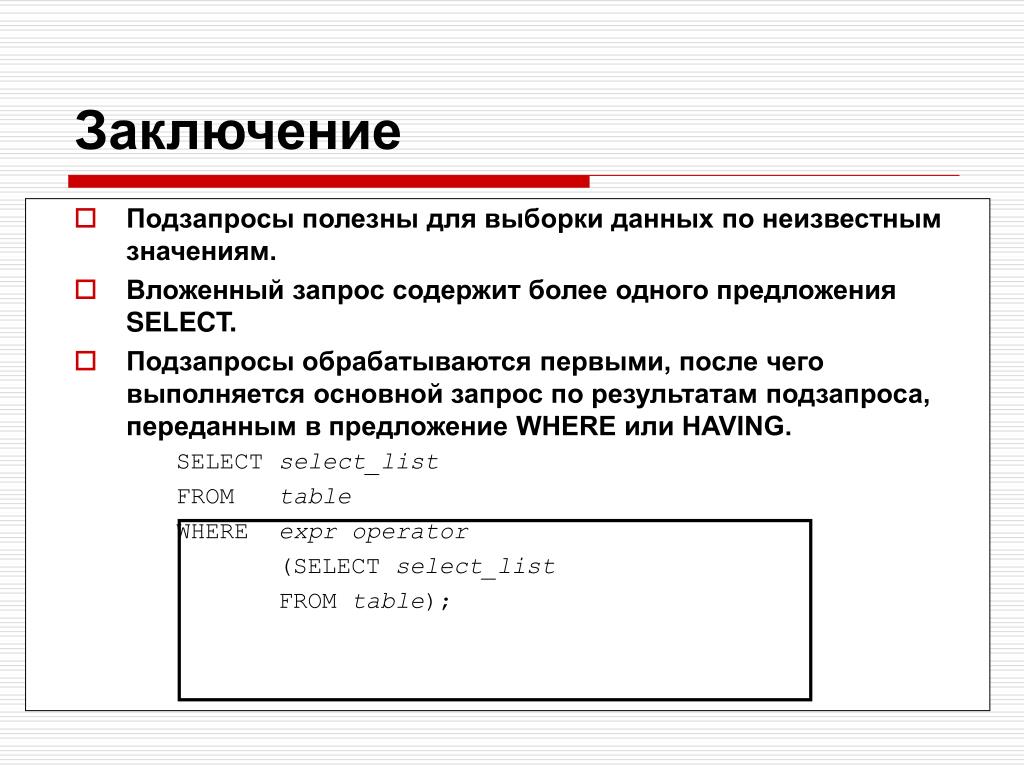 Заключение

Подзапросы полезны для выборки данных по неизвестным значениям.

Вложенный запрос содержит более одного предложения SELECT.

Подзапросы обрабатываются первыми, после чего выполняется основной запрос по результатам подзапроса, переданным в предложение WHERE или HAVING.

SELECT select_list
FROM table
WHERE expr operator
(SELECT select_list
FROM table);